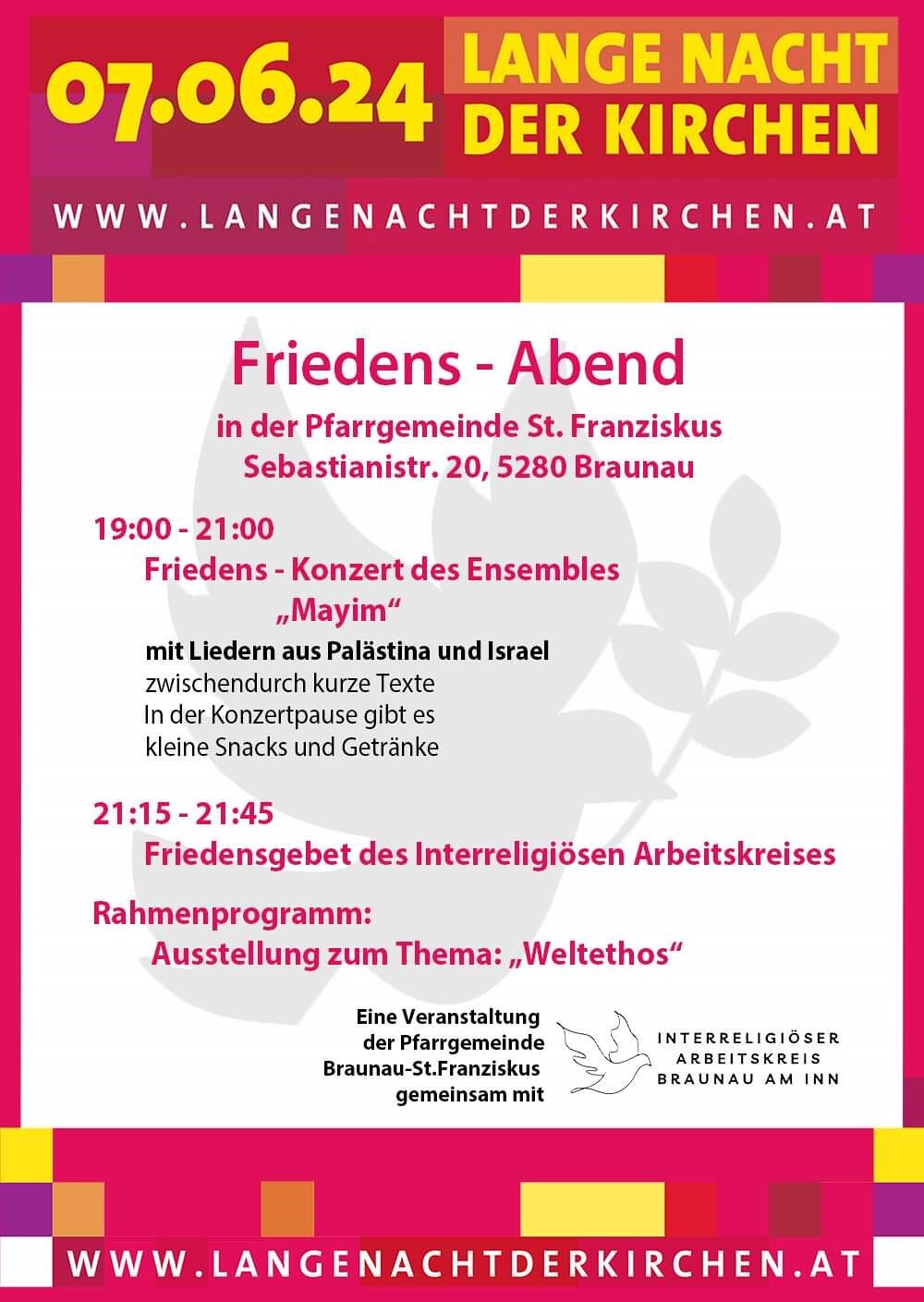 07.06.24 LANGE NACHT DER KIRCHEN

WWW.LANGENACHTDERKIRCHEN.AT

Friedens - Abend

in der Pfarrgemeinde St. Franziskus
Sebastianistr. 20, 5280 Braunau

19:00 - 21:00
Friedens - Konzert des Ensembles „Mayim“
mit Liedern aus Palästina und Israel
zwischendurch kurze Texte
In der Konzertpause gibt es kleine Snacks und Getränke

21:15 - 21:45
Friedensgebet des Interreligiösen Arbeitskreises

Rahmenprogramm:
Ausstellung zum Thema: „Weltethos“

Eine Veranstaltung der Pfarrgemeinde Braunau-St.Franziskus gemeinsam mit

INTERRELIGIÖSER ARBEITSKREIS BRAUNAU AM INN

WWW.LANGENACHTDERKIRCHEN.AT